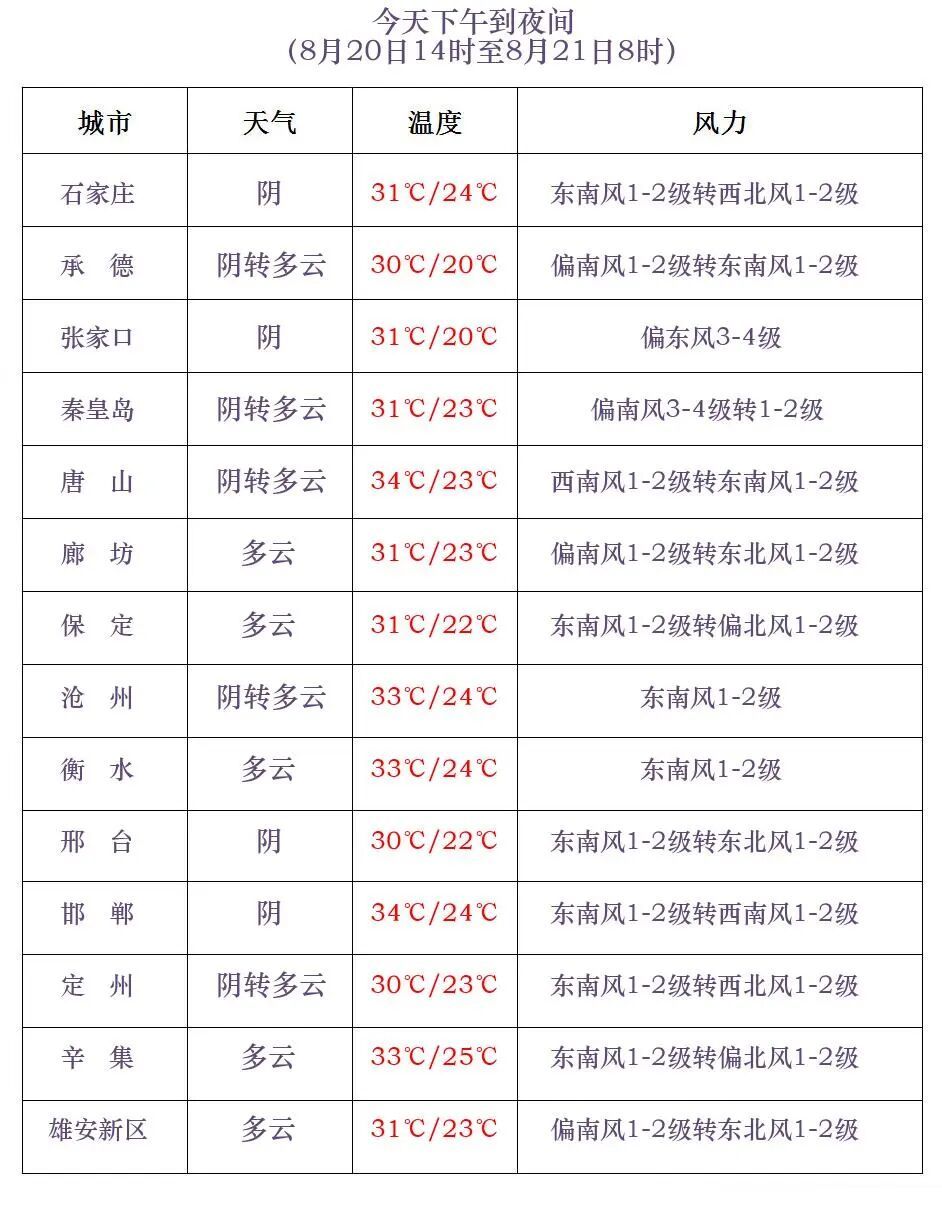 今天下午到夜间
(8月20日14时至8月21日8时)

| 城市 | 天气 | 温度 | 风力 |
|---|---|---|---|
| 石家庄 | 阴 | 31℃/24℃ | 东南风1-2级转西北风1-2级 |
| 承　德 | 阴转多云 | 30℃/20℃ | 偏南风1-2级转东南风1-2级 |
| 张家口 | 阴 | 31℃/20℃ | 偏东风3-4级 |
| 秦皇岛 | 阴转多云 | 31℃/23℃ | 偏南风3-4级转1-2级 |
| 唐　山 | 阴转多云 | 34℃/23℃ | 西南风1-2级转东南风1-2级 |
| 廊　坊 | 多云 | 31℃/23℃ | 偏南风1-2级转东北风1-2级 |
| 保　定 | 多云 | 31℃/22℃ | 东南风1-2级转偏北风1-2级 |
| 沧　州 | 阴转多云 | 33℃/24℃ | 东南风1-2级 |
| 衡　水 | 多云 | 33℃/24℃ | 东南风1-2级 |
| 邢　台 | 阴 | 30℃/22℃ | 东南风1-2级转东北风1-2级 |
| 邯　郸 | 阴 | 34℃/24℃ | 东南风1-2级转西南风1-2级 |
| 定　州 | 阴转多云 | 30℃/23℃ | 东南风1-2级转西北风1-2级 |
| 辛　集 | 多云 | 33℃/25℃ | 东南风1-2级转偏北风1-2级 |
| 雄安新区 | 多云 | 31℃/23℃ | 偏南风1-2级转东北风1-2级 |